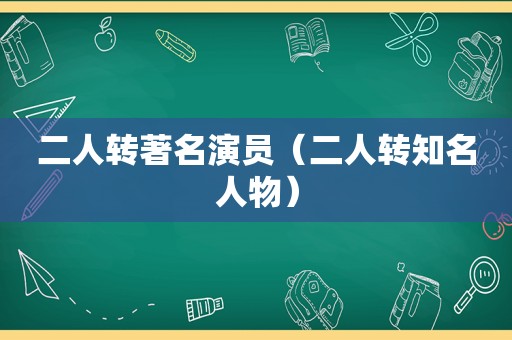 二人转著名演员（二人转知名人物）